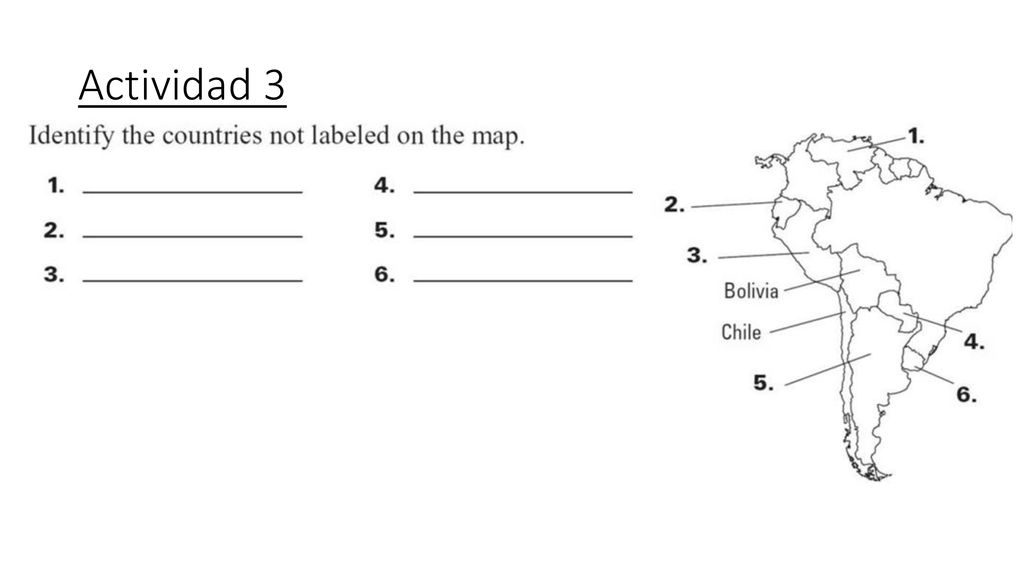 Actividad 3

Identify the countries not labeled on the map.

1. ____________________
2. ____________________
3. ____________________

4. ____________________
5. ____________________
6. ____________________

1.
2.
3.
Bolivia
Chile
4.
5.
6.